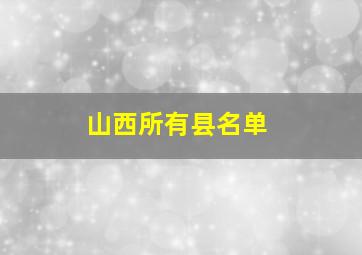 山西所有县名单